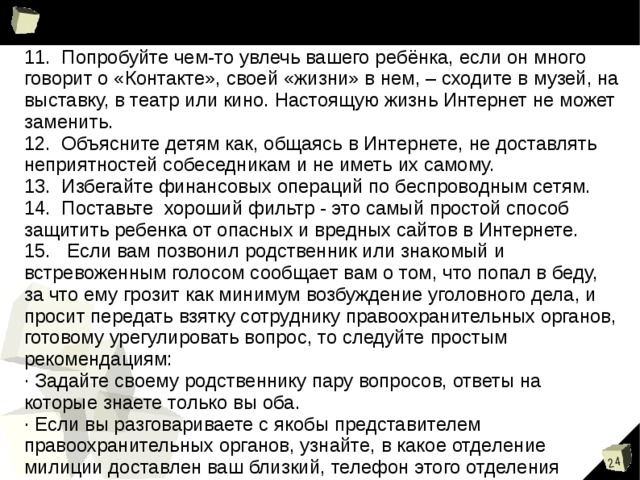 11. Попробуйте чем-то увлечь вашего ребёнка, если он много говорит о «Контакте», своей «жизни» в нем, – сходите в музей, на выставку, в театр или кино. Настоящую жизнь Интернет не может заменить.
12. Объясните детям как, общаясь в Интернете, не доставлять неприятностей собеседникам и не иметь их самому.
13. Избегайте финансовых операций по беспроводным сетям.
14. Поставьте хороший фильтр - это самый простой способ защитить ребенка от опасных и вредных сайтов в Интернете.
15. Если вам позвонил родственник или знакомый и встревоженным голосом сообщает вам о том, что попал в беду, за что ему грозит как минимум возбуждение уголовного дела, и просит передать взятку сотруднику правоохранительных органов, готовому урегулировать вопрос, то следуйте простым рекомендациям:
· Задайте своему родственнику пару вопросов, ответы на которые знаете только вы оба.
· Если вы разговариваете с якобы представителем правоохранительных органов, узнайте, в какое отделение милиции доставлен ваш близкий, телефон этого отделения

24